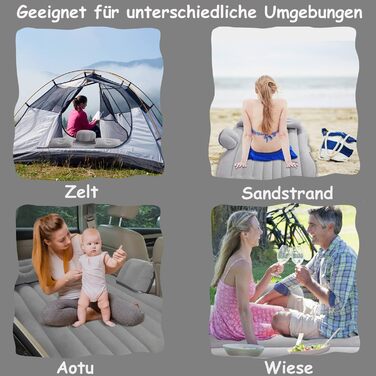 Geeignet für unterschiedliche Umgebungen

Zelt

Sandstrand

Aotu

Wiese